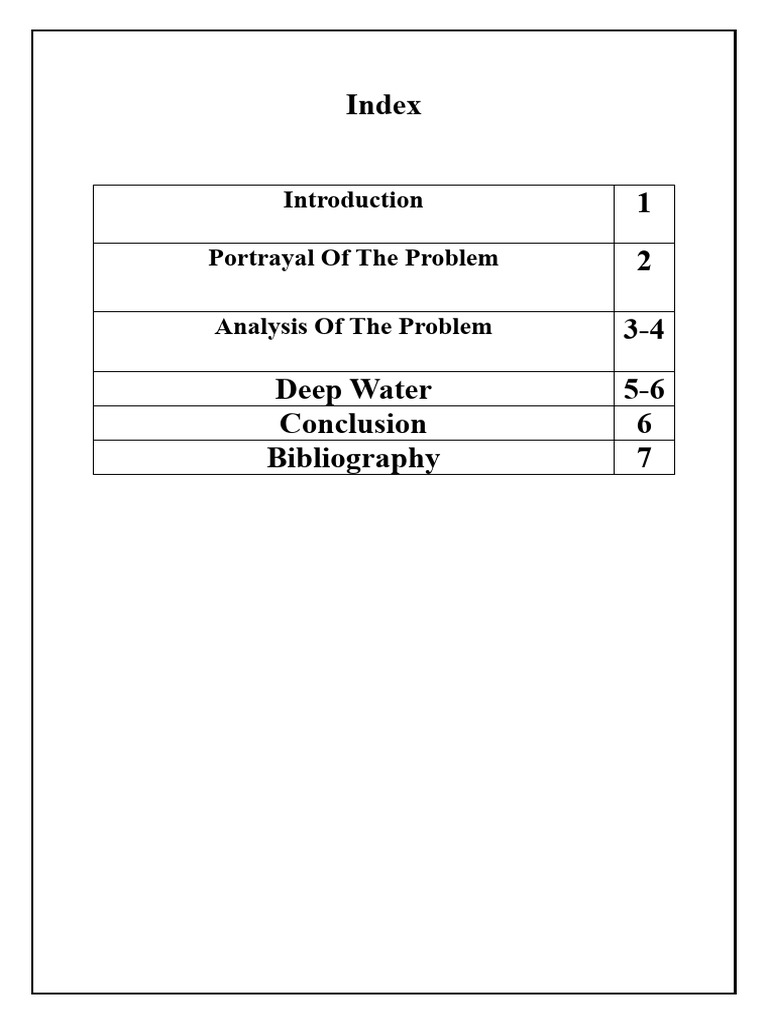 Index

Introduction 1

Portrayal Of The Problem 2

Analysis Of The Problem 3-4

Deep Water 5-6

Conclusion 6

Bibliography 7